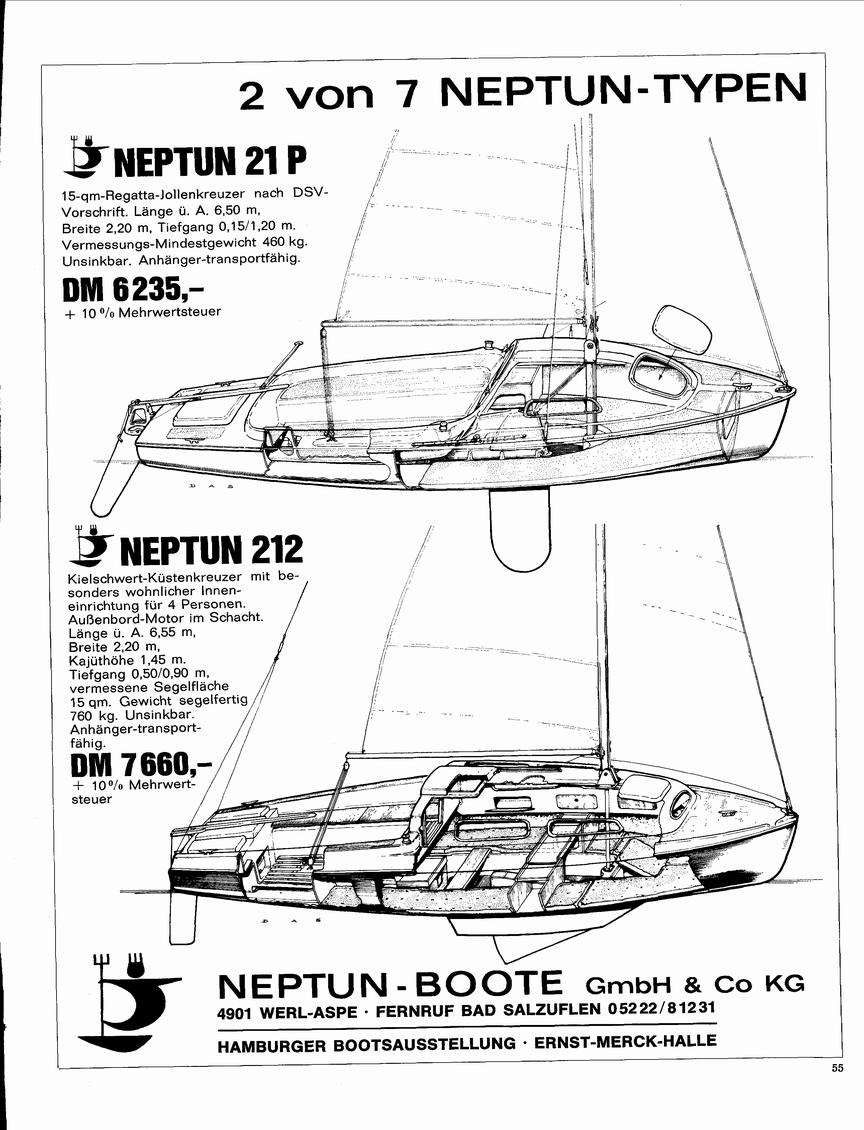 2 von 7 NEPTUN-TYPEN

NEPTUN 21 P

15-qm-Regatta-Jollenkreuzer nach DSV-Vorschrift. Länge ü. A. 6,50 m, Breite 2,20 m, Tiefgang 0,15/1,20 m. Vermessungs-Mindestgewicht 460 kg. Unsinkbar. Anhänger-transportfähig.

DM 6235,–
+ 10 % Mehrwertsteuer

NEPTUN 212

Kielschwert-Küstenkreuzer mit besonders wohnlicher Inneneinrichtung für 4 Personen. Außenbord-Motor im Schacht. Länge ü. A. 6,55 m, Breite 2,20 m, Kajüthöhe 1,45 m. Tiefgang 0,50/0,90 m, vermessene Segelfläche 15 qm. Gewicht segelfertig 760 kg. Unsinkbar. Anhänger-transportfähig.

DM 7660,–
+ 10 % Mehrwertsteuer

NEPTUN-BOOTE GmbH & Co KG
4901 WERL-ASPE · FERNRUF BAD SALZUFLEN 05222/81231
HAMBURGER BOOTSAUSSTELLUNG · ERNST-MERCK-HALLE

55